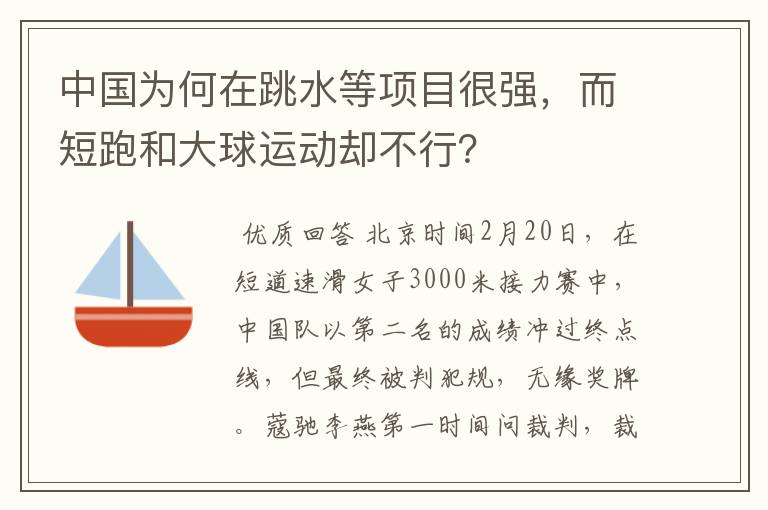 中国为何在跳水等项目很强，而短跑和大球运动却不行？

优质回答 北京时间2月20日，在短道速滑女子3000米接力赛中，中国队以第二名的成绩冲过终点线，但最终被判犯规，无缘奖牌。蔻驰李燕第一时间问裁判，裁